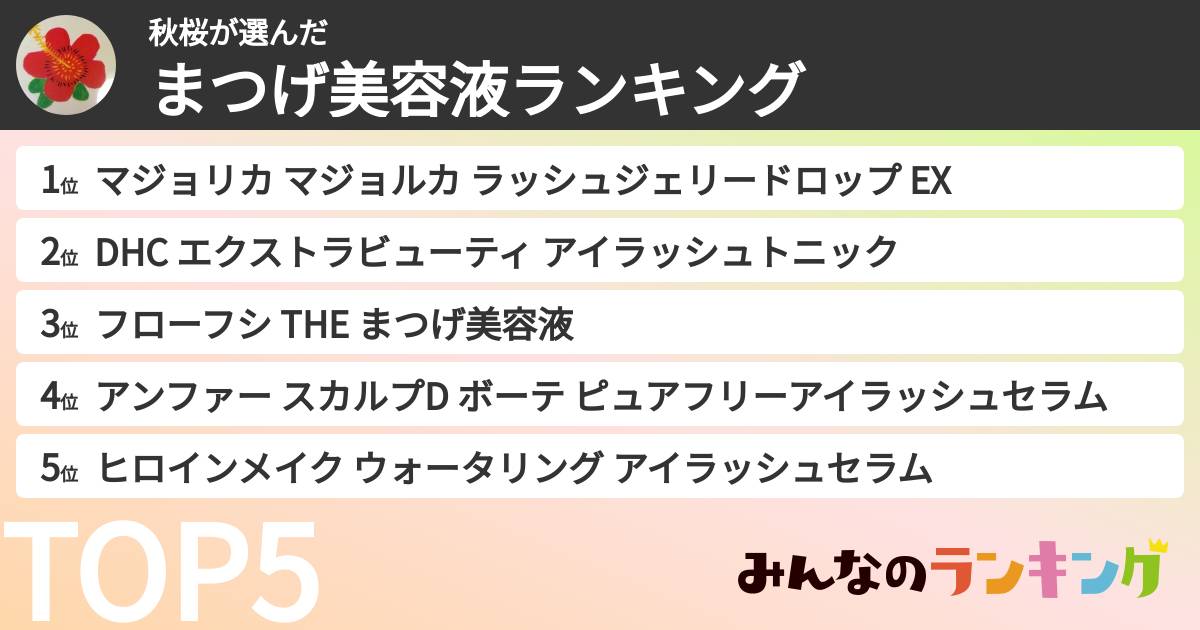 秋桜が選んだ
まつげ美容液ランキング

1位 マジョリカ マジョルカ ラッシュジェリードロップ EX
2位 DHC エクストラビューティ アイラッシュトニック
3位 フローフシ THE まつげ美容液
4位 アンファー スカルプD ボーテ ピュアフリーアイラッシュセラム
5位 ヒロインメイク ウォータリング アイラッシュセラム

TOP5

みんなのランキング